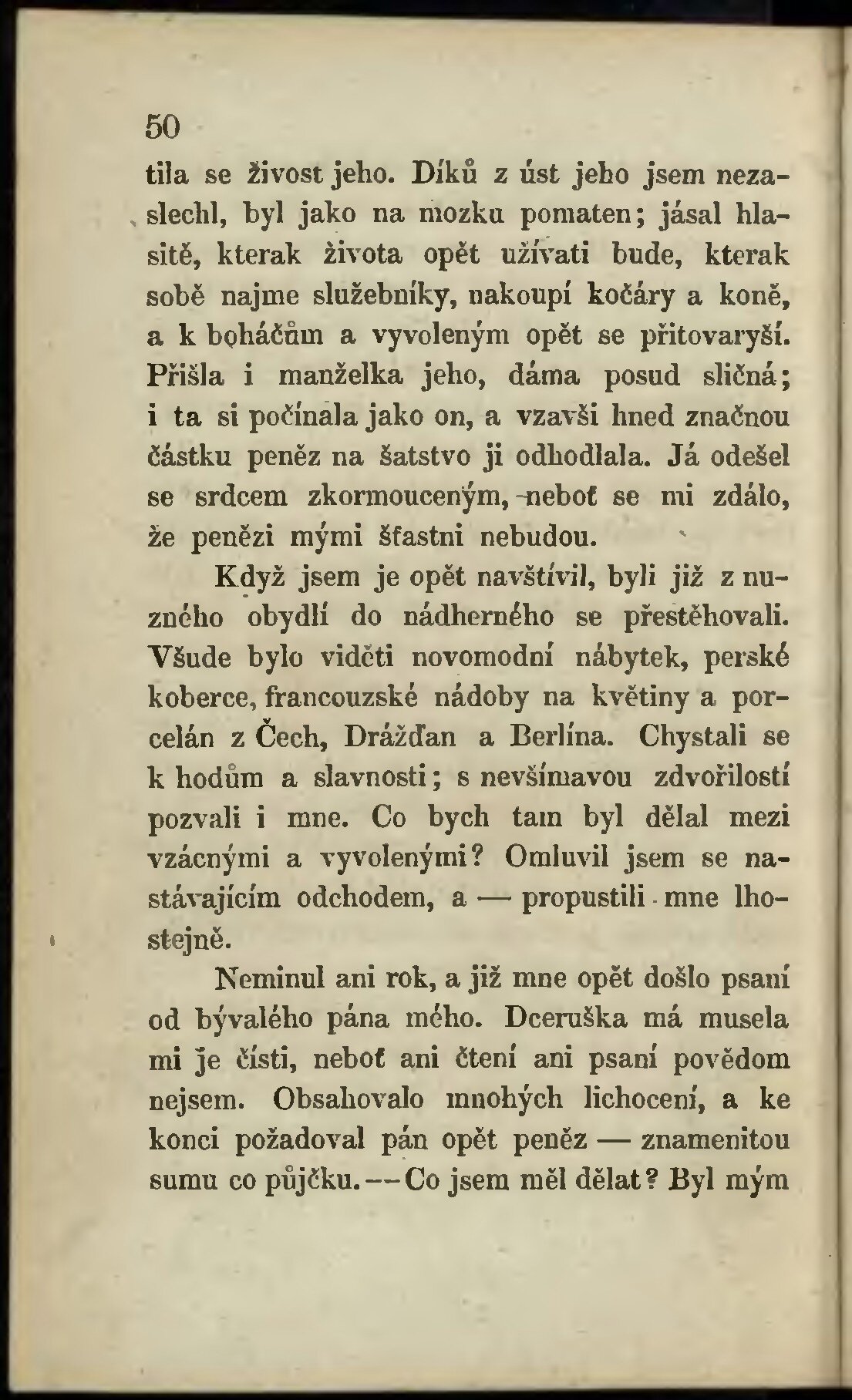 50

tila se živost jeho. Díků z úst jeho jsem nezaslechl, byl jako na mozku pomaten; jásal hlasitě, kterak života opět užívati bude, kterak sobě najme služebníky, nakoupí kočáry a koně, a k boháčům a vyvoleným opět se přitovaryší. Přišla i manželka jeho, dáma posud sličná; i ta si počínala jako on, a vzavši hned značnou částku peněz na šatstvo ji odhodlala. Já odešel se srdcem zkormouceným, neboť se mi zdálo, že penězi mými šťastni nebudou.

Když jsem je opět navštívil, byli již z nuzného obydlí do nádherného se přestěhovali. Všude bylo viděti novomodní nábytek, perské koberce, francouzské nádoby na květiny a porcelán z Čech, Drážďan a Berlína. Chystali se k hodům a slavnosti; s nevšímavou zdvořilostí pozvali i mne. Co bych tam byl dělal mezi vzácnými a vyvolenými? Omluvil jsem se nastávajícím odchodem, a — propustili mne lhostejně.

Neminul ani rok, a již mne opět došlo psaní od bývalého pána mého. Dceruška má musela mi je čísti, neboť ani čtení ani psaní povědom nejsem. Obsahovalo mnohých lichocení, a ke konci požadoval pán opět peněz — znamenitou sumu co půjčku. — Co jsem měl dělat? Byl mým